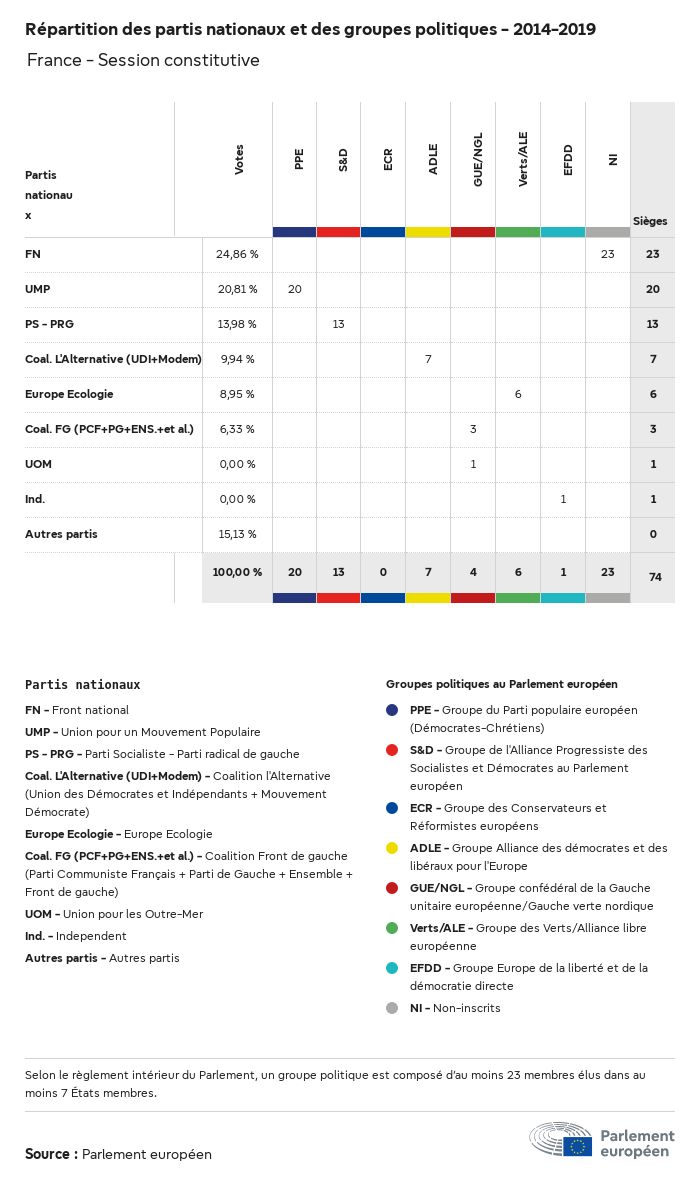 Répartition des partis nationaux et des groupes politiques - 2014-2019

France - Session constitutive

| Partis nationaux | Votes | PPE | S&D | ECR | ADLE | GUE/NGL | Verts/ALE | EFDD | NI | Sièges |
|---|---|---|---|---|---|---|---|---|---|---|
| FN | 24,86 % | | | | | | | | 23 | 23 |
| UMP | 20,81 % | 20 | | | | | | | | 20 |
| PS - PRG | 13,98 % | | 13 | | | | | | | 13 |
| Coal. L'Alternative (UDI+Modem) | 9,94 % | | | | 7 | | | | | 7 |
| Europe Ecologie | 8,95 % | | | | | | 6 | | | 6 |
| Coal. FG (PCF+PG+ENS.+et al.) | 6,33 % | | | | | 3 | | | | 3 |
| UOM | 0,00 % | | | | | 1 | | | | 1 |
| Ind. | 0,00 % | | | | | | | 1 | | 1 |
| Autres partis | 15,13 % | | | | | | | | | 0 |
| | 100,00 % | 20 | 13 | 0 | 7 | 4 | 6 | 1 | 23 | 74 |

Partis nationaux

FN - Front national

UMP - Union pour un Mouvement Populaire

PS - PRG - Parti Socialiste - Parti radical de gauche

Coal. L'Alternative (UDI+Modem) - Coalition l'Alternative (Union des Démocrates et Indépendants + Mouvement Démocrate)

Europe Ecologie - Europe Ecologie

Coal. FG (PCF+PG+ENS.+et al.) - Coalition Front de gauche (Parti Communiste Français + Parti de Gauche + Ensemble + Front de gauche)

UOM - Union pour les Outre-Mer

Ind. - Independent

Autres partis - Autres partis

Groupes politiques au Parlement européen

PPE - Groupe du Parti populaire européen (Démocrates-Chrétiens)

S&D - Groupe de l'Alliance Progressiste des Socialistes et Démocrates au Parlement européen

ECR - Groupe des Conservateurs et Réformistes européens

ADLE - Groupe Alliance des démocrates et des libéraux pour l'Europe

GUE/NGL - Groupe confédéral de la Gauche unitaire européenne/Gauche verte nordique

Verts/ALE - Groupe des Verts/Alliance libre européenne

EFDD - Groupe Europe de la liberté et de la démocratie directe

NI - Non-inscrits

Selon le règlement intérieur du Parlement, un groupe politique est composé d'au moins 23 membres élus dans au moins 7 États membres.

Source : Parlement européen

Parlement européen